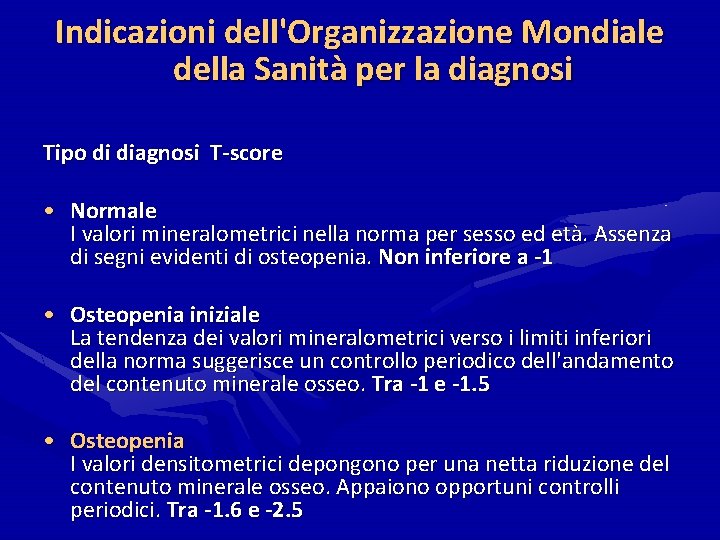 Indicazioni dell'Organizzazione Mondiale della Sanità per la diagnosi

Tipo di diagnosi T-score

• Normale
I valori mineralometrici nella norma per sesso ed età. Assenza di segni evidenti di osteopenia. Non inferiore a -1

• Osteopenia iniziale
La tendenza dei valori mineralometrici verso i limiti inferiori della norma suggerisce un controllo periodico dell'andamento del contenuto minerale osseo. Tra -1 e -1.5

• Osteopenia
I valori densitometrici depongono per una netta riduzione del contenuto minerale osseo. Appaiono opportuni controlli periodici. Tra -1.6 e -2.5